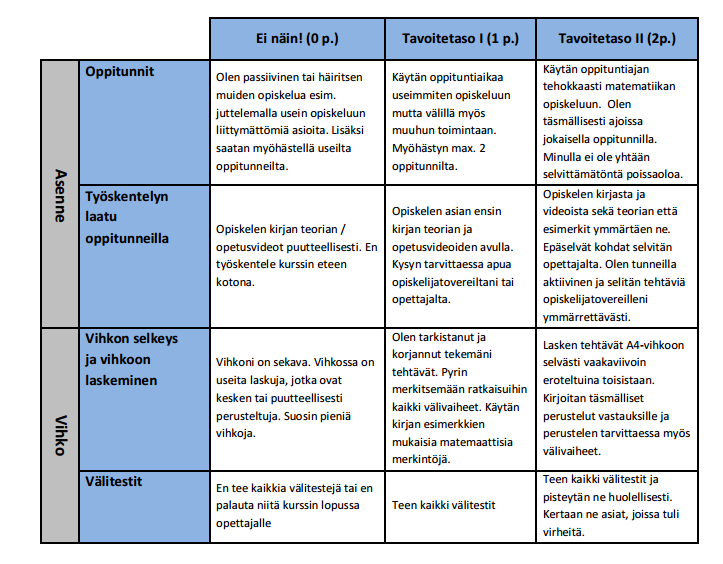 | | | Ei näin! (0 p.) | Tavoitetaso I (1 p.) | Tavoitetaso II (2p.) |
|---|---|---|---|---|
| Asenne | Oppitunnit | Olen passiivinen tai häiritsen muiden opiskelua esim. juttelemalla usein opiskeluun liittymättömiä asioita. Lisäksi saatan myöhästellä useilta oppitunneilta. | Käytän oppituntiaikaa useimmiten opiskeluun mutta välillä myös muuhun toimintaan. Myöhästyn max. 2 oppitunnilta. | Käytän oppituntiajan tehokkaasti matematiikan opiskeluun. Olen täsmällisesti ajoissa jokaisella oppitunnilla. Minulla ei ole yhtään selvittämätöntä poissaoloa. |
| Asenne | Työskentelyn laatu oppitunneilla | Opiskelen kirjan teorian / opetusvideot puutteellisesti. En työskentele kurssin eteen kotona. | Opiskelen asian ensin kirjan teorian ja opetusvideoiden avulla. Kysyn tarvittaessa apua opiskelijatovereiltani tai opettajalta. | Opiskelen kirjasta ja videoista sekä teorian että esimerkit ymmärtäen ne. Epäselvät kohdat selvitän opettajalta. Olen tunneilla aktiivinen ja selitän tehtäviä opiskelijatovereilleni ymmärrettävästi. |
| Vihko | Vihkon selkeys ja vihkoon laskeminen | Vihkoni on sekava. Vihkossa on useita laskuja, jotka ovat kesken tai puutteellisesti perusteltuja. Suosin pieniä vihkoja. | Olen tarkistanut ja korjannut tekemäni tehtävät. Pyrin merkitsemään ratkaisuihin kaikki välivaiheet. Käytän kirjan esimerkkien mukaisia matemaattisia merkintöjä. | Lasken tehtävät A4-vihkoon selvästi vaakaviivoin eroteltuina toisistaan. Kirjoitan täsmälliset perustelut vastauksille ja perustelen tarvittaessa myös välivaiheet. |
| Vihko | Välitestit | En tee kaikkia välitestejä tai en palauta niitä kurssin lopussa opettajalle | Teen kaikki välitestit | Teen kaikki välitestit ja pisteytän ne huolellisesti. Kertaan ne asiat, joissa tuli virheitä. |